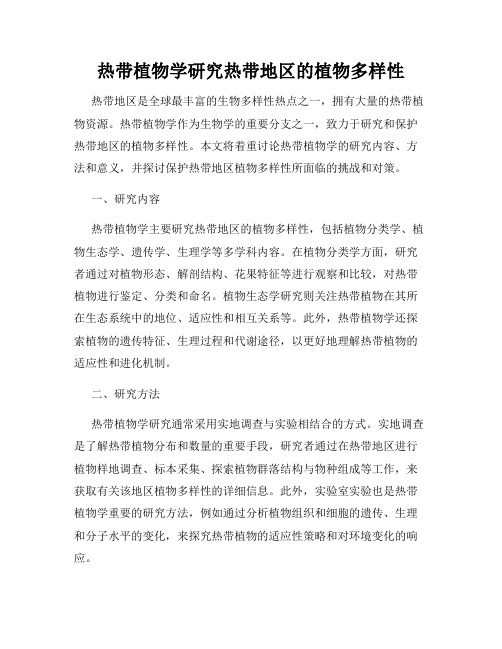 热带植物学研究热带地区的植物多样性

热带地区是全球最丰富的生物多样性热点之一，拥有大量的热带植物资源。热带植物学作为生物学的重要分支之一，致力于研究和保护热带地区的植物多样性。本文将着重讨论热带植物学的研究内容、方法和意义，并探讨保护热带地区植物多样性所面临的挑战和对策。

一、研究内容

热带植物学主要研究热带地区的植物多样性，包括植物分类学、植物生态学、遗传学、生理学等多学科内容。在植物分类学方面，研究者通过对植物形态、解剖结构、花果特征等进行观察和比较，对热带植物进行鉴定、分类和命名。植物生态学研究则关注热带植物在其所在生态系统中的地位、适应性和相互关系等。此外，热带植物学还探索植物的遗传特征、生理过程和代谢途径，以更好地理解热带植物的适应性和进化机制。

二、研究方法

热带植物学研究通常采用实地调查与实验相结合的方式。实地调查是了解热带植物分布和数量的重要手段，研究者通过在热带地区进行植物样地调查、标本采集、探索植物群落结构与物种组成等工作，来获取有关该地区植物多样性的详细信息。此外，实验室实验也是热带植物学重要的研究方法，例如通过分析植物组织和细胞的遗传、生理和分子水平的变化，来探究热带植物的适应性策略和对环境变化的响应。